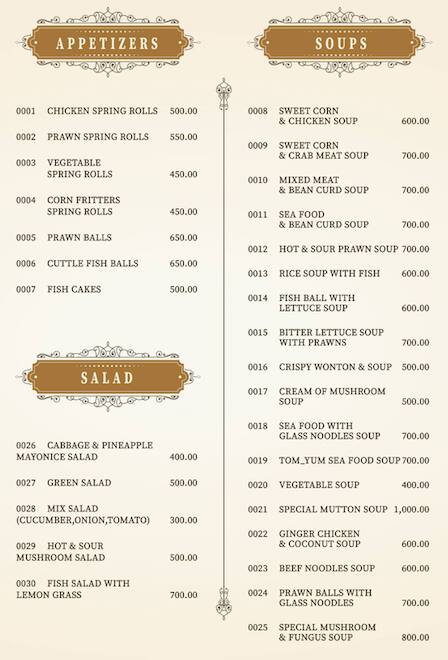 APPETIZERS

0001 CHICKEN SPRING ROLLS 500.00

0002 PRAWN SPRING ROLLS 550.00

0003 VEGETABLE SPRING ROLLS 450.00

0004 CORN FRITTERS SPRING ROLLS 450.00

0005 PRAWN BALLS 650.00

0006 CUTTLE FISH BALLS 650.00

0007 FISH CAKES 500.00

SALAD

0026 CABBAGE & PINEAPPLE MAYONICE SALAD 400.00

0027 GREEN SALAD 500.00

0028 MIX SALAD (CUCUMBER,ONION,TOMATO) 300.00

0029 HOT & SOUR MUSHROOM SALAD 500.00

0030 FISH SALAD WITH LEMON GRASS 700.00

SOUPS

0008 SWEET CORN & CHICKEN SOUP 600.00

0009 SWEET CORN & CRAB MEAT SOUP 700.00

0010 MIXED MEAT & BEAN CURD SOUP 700.00

0011 SEA FOOD & BEAN CURD SOUP 700.00

0012 HOT & SOUR PRAWN SOUP 700.00

0013 RICE SOUP WITH FISH 600.00

0014 FISH BALL WITH LETTUCE SOUP 600.00

0015 BITTER LETTUCE SOUP WITH PRAWNS 700.00

0016 CRISPY WONTON & SOUP 500.00

0017 CREAM OF MUSHROOM SOUP 500.00

0018 SEA FOOD WITH GLASS NOODLES SOUP 700.00

0019 TOM_YUM SEA FOOD SOUP 700.00

0020 VEGETABLE SOUP 400.00

0021 SPECIAL MUTTON SOUP 1,000.00

0022 GINGER CHICKEN & COCONUT SOUP 600.00

0023 BEEF NOODLES SOUP 600.00

0024 PRAWN BALLS WITH GLASS NOODLES 700.00

0025 SPECIAL MUSHROOM & FUNGUS SOUP 800.00